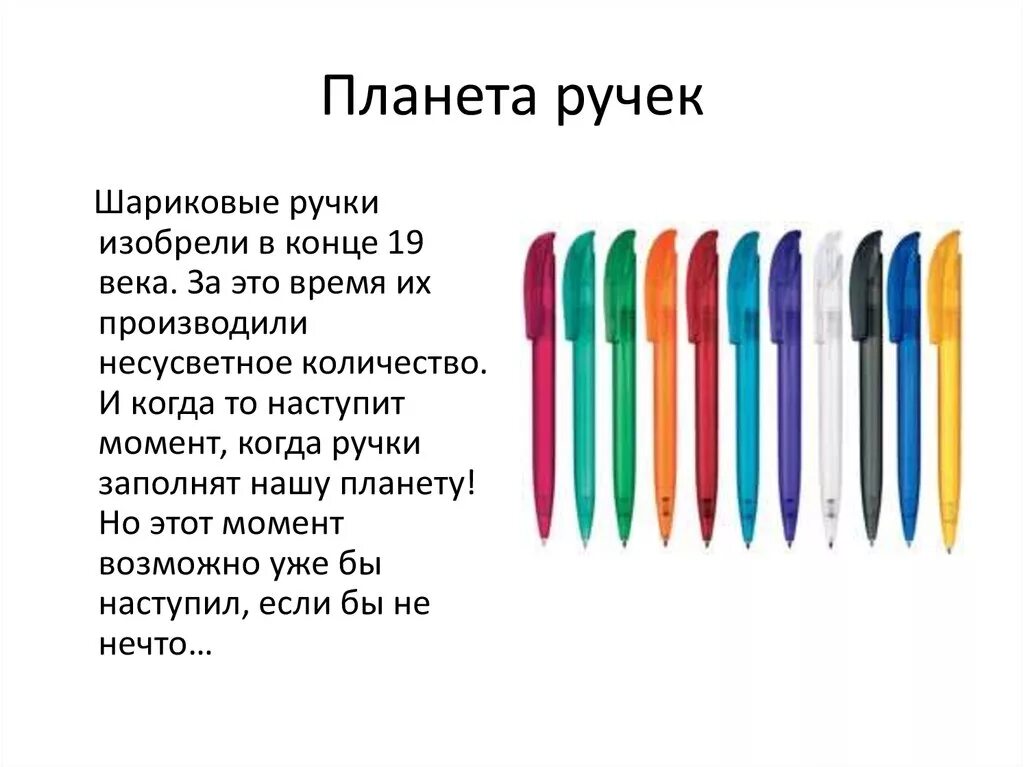 Планета ручек

Шариковые ручки изобрели в конце 19 века. За это время их производили несусветное количество. И когда то наступит момент, когда ручки заполнят нашу планету! Но этот момент возможно уже бы наступил, если бы не нечто…